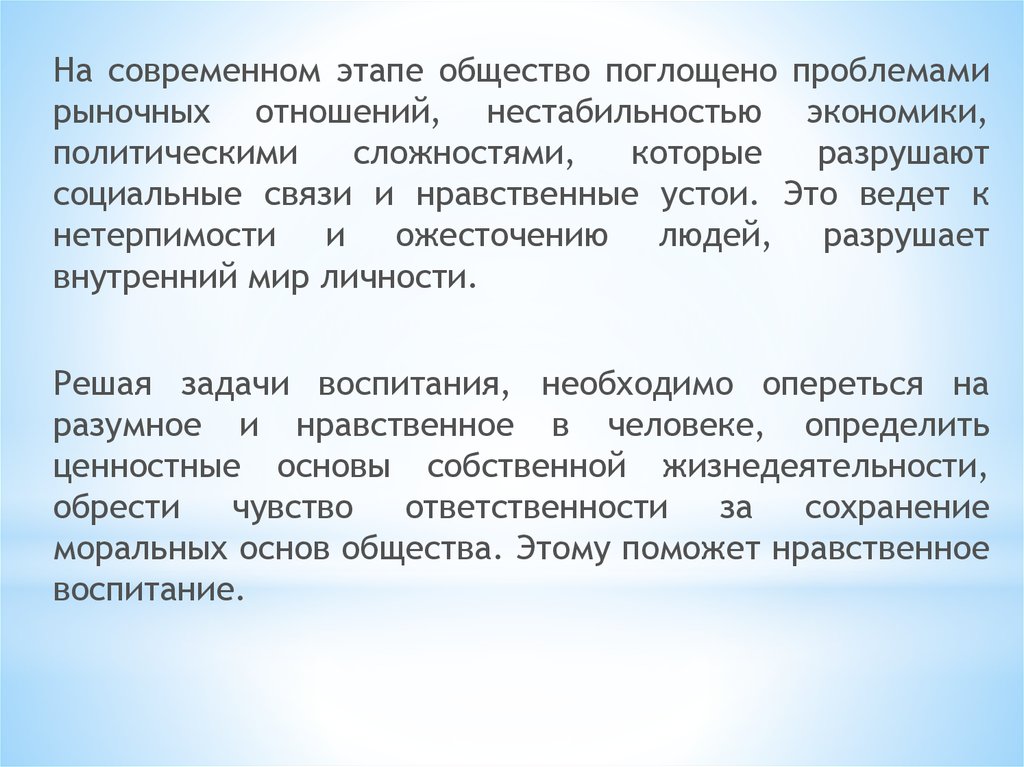 На современном этапе общество поглощено проблемами рыночных отношений, нестабильностью экономики, политическими сложностями, которые разрушают социальные связи и нравственные устои. Это ведет к нетерпимости и ожесточению людей, разрушает внутренний мир личности.

Решая задачи воспитания, необходимо опереться на разумное и нравственное в человеке, определить ценностные основы собственной жизнедеятельности, обрести чувство ответственности за сохранение моральных основ общества. Этому поможет нравственное воспитание.